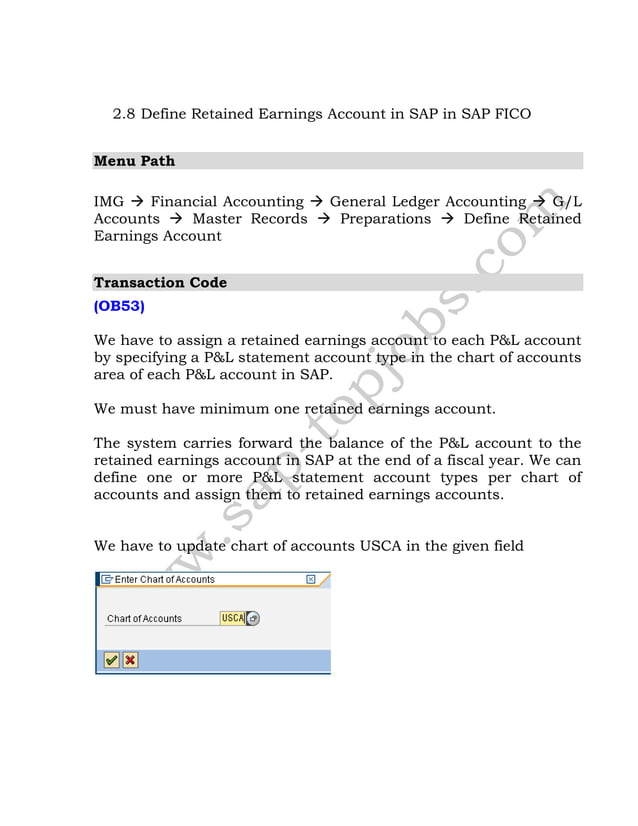 2.8 Define Retained Earnings Account in SAP in SAP FICO

Menu Path

IMG → Financial Accounting → General Ledger Accounting → G/L Accounts → Master Records → Preparations → Define Retained Earnings Account

Transaction Code

(OB53)

We have to assign a retained earnings account to each P&L account by specifying a P&L statement account type in the chart of accounts area of each P&L account in SAP.

We must have minimum one retained earnings account.

The system carries forward the balance of the P&L account to the retained earnings account in SAP at the end of a fiscal year. We can define one or more P&L statement account types per chart of accounts and assign them to retained earnings accounts.

We have to update chart of accounts USCA in the given field

Enter Chart of Accounts

Chart of Accounts USCA

www.sap-topjobs.com